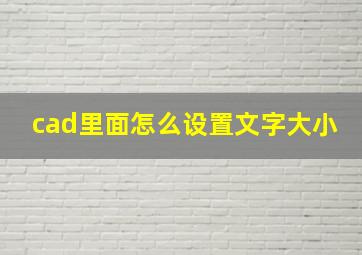 cad里面怎么设置文字大小